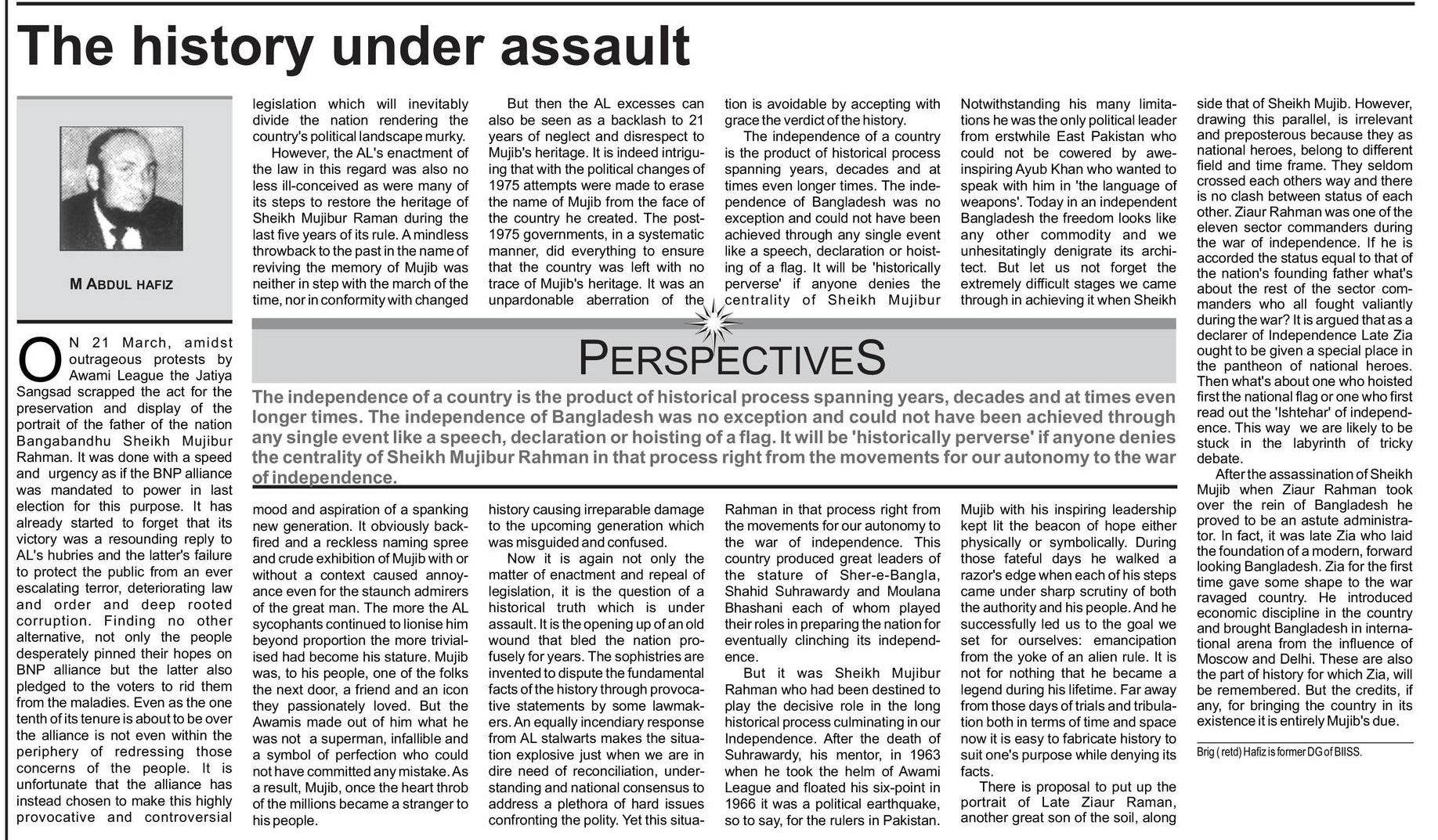 The history under assault

M ABDUL HAFIZ

ON 21 March, amidst outrageous protests by Awami League the Jatiya Sangsad scrapped the act for the preservation and display of the portrait of the father of the nation Bangabandhu Sheikh Mujibur Rahman. It was done with a speed and urgency as if the BNP alliance was mandated to power in last election for this purpose. It has already started to forget that its victory was a resounding reply to AL's hubries and the latter's failure to protect the public from an ever escalating terror, deteriorating law and order and deep rooted corruption. Finding no other alternative, not only the people desperately pinned their hopes on BNP alliance but the latter also pledged to the voters to rid them from the maladies. Even as the one tenth of its tenure is about to be over the alliance is not even within the periphery of redressing those concerns of the people. It is unfortunate that the alliance has instead chosen to make this highly provocative and controversial legislation which will inevitably divide the nation rendering the country's political landscape murky.

However, the AL's enactment of the law in this regard was also no less ill-conceived as were many of its steps to restore the heritage of Sheikh Mujibur Raman during the last five years of its rule. A mindless throwback to the past in the name of reviving the memory of Mujib was neither in step with the march of the time, nor in conformity with changed mood and aspiration of a spanking new generation. It obviously backfired and a reckless naming spree and crude exhibition of Mujib with or without a context caused annoyance even for the staunch admirers of the great man. The more the AL sycophants continued to lionise him beyond proportion the more trivialised had become his stature. Mujib was, to his people, one of the folks the next door, a friend and an icon they passionately loved. But the Awamis made out of him what he was not a superman, infallible and a symbol of perfection who could not have committed any mistake. As a result, Mujib, once the heart throb of the millions became a stranger to his people.

But then the AL excesses can also be seen as a backlash to 21 years of neglect and disrespect to Mujib's heritage. It is indeed intriguing that with the political changes of 1975 attempts were made to erase the name of Mujib from the face of the country he created. The post-1975 governments, in a systematic manner, did everything to ensure that the country was left with no trace of Mujib's heritage. It was an unpardonable aberration of the history causing irreparable damage to the upcoming generation which was misguided and confused.

Now it is again not only the matter of enactment and repeal of legislation, it is the question of a historical truth which is under assault. It is the opening up of an old wound that bled the nation profusely for years. The sophistries are invented to dispute the fundamental facts of the history through provocative statements by some lawmakers. An equally incendiary response from AL stalwarts makes the situation explosive just when we are in dire need of reconciliation, understanding and national consensus to address a plethora of hard issues confronting the polity. Yet this situation is avoidable by accepting with grace the verdict of the history.

The independence of a country is the product of historical process spanning years, decades and at times even longer times. The independence of Bangladesh was no exception and could not have been achieved through any single event like a speech, declaration or hoisting of a flag. It will be 'historically perverse' if anyone denies the centrality of Sheikh Mujibur Rahman in that process right from the movements for our autonomy to the war of independence. This country produced great leaders of the stature of Sher-e-Bangla, Shahid Suhrawardy and Moulana Bhashani each of whom played their roles in preparing the nation for eventually clinching its independence.

But it was Sheikh Mujibur Rahman who had been destined to play the decisive role in the long historical process culminating in our Independence. After the death of Suhrawardy, his mentor, in 1963 when he took the helm of Awami League and floated his six-point in 1966 it was a political earthquake, so to say, for the rulers in Pakistan. Notwithstanding his many limitations he was the only political leader from erstwhile East Pakistan who could not be cowered by awe-inspiring Ayub Khan who wanted to speak with him in 'the language of weapons'. Today in an independent Bangladesh the freedom looks like any other commodity and we unhesitatingly denigrate its architect. But let us not forget the extremely difficult stages we came through in achieving it when Sheikh Mujib with his inspiring leadership kept lit the beacon of hope either physically or symbolically. During those fateful days he walked a razor's edge when each of his steps came under sharp scrutiny of both the authority and his people. And he successfully led us to the goal we set for ourselves: emancipation from the yoke of an alien rule. It is not for nothing that he became a legend during his lifetime. Far away from those days of trials and tribulation both in terms of time and space now it is easy to fabricate history to suit one's purpose while denying its facts.

There is proposal to put up the portrait of Late Ziaur Raman, another great son of the soil, along side that of Sheikh Mujib. However, drawing this parallel, is irrelevant and preposterous because they as national heroes, belong to different field and time frame. They seldom crossed each others way and there is no clash between status of each other. Ziaur Rahman was one of the eleven sector commanders during the war of independence. If he is accorded the status equal to that of the nation's founding father what's about the rest of the sector commanders who all fought valiantly during the war? It is argued that as a declarer of Independence Late Zia ought to be given a special place in the pantheon of national heroes. Then what's about one who hoisted first the national flag or one who first read out the 'Ishtehar' of independence. This way we are likely to be stuck in the labyrinth of tricky debate.

After the assassination of Sheikh Mujib when Ziaur Rahman took over the rein of Bangladesh he proved to be an astute administrator. In fact, it was late Zia who laid the foundation of a modern, forward looking Bangladesh. Zia for the first time gave some shape to the war ravaged country. He introduced economic discipline in the country and brought Bangladesh in international arena from the influence of Moscow and Delhi. These are also the part of history for which Zia, will be remembered. But the credits, if any, for bringing the country in its existence it is entirely Mujib's due.

Brig ( retd) Hafiz is former DG of BIISS.

PERSPECTIVES

The independence of a country is the product of historical process spanning years, decades and at times even longer times. The independence of Bangladesh was no exception and could not have been achieved through any single event like a speech, declaration or hoisting of a flag. It will be 'historically perverse' if anyone denies the centrality of Sheikh Mujibur Rahman in that process right from the movements for our autonomy to the war of independence.